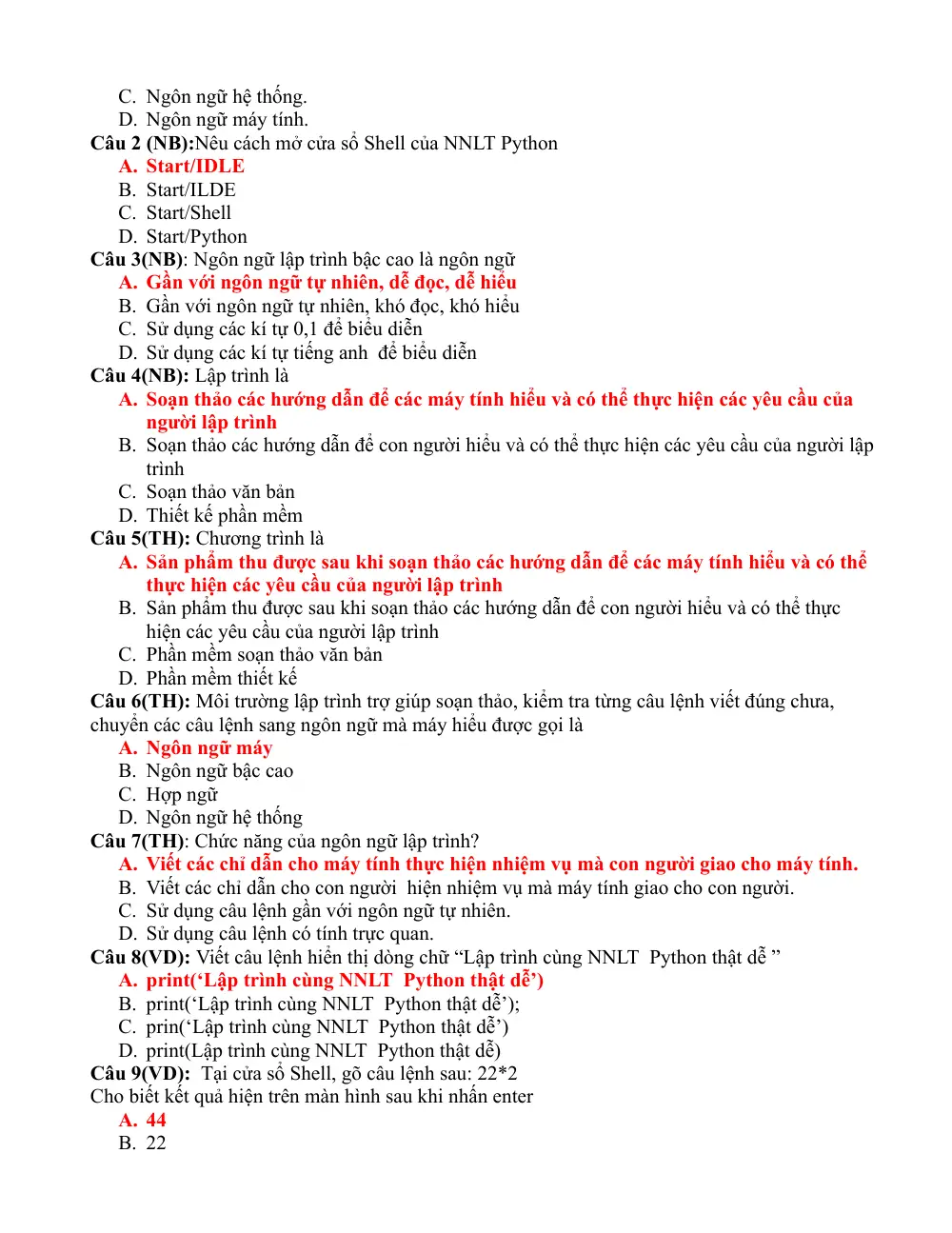 C. Ngôn ngữ hệ thống.
D. Ngôn ngữ máy tính.
Câu 2 (NB):Nêu cách mở cửa sổ Shell của NNLT Python
A. Start/IDLE
B. Start/ILDE
C. Start/Shell
D. Start/Python
Câu 3(NB): Ngôn ngữ lập trình bậc cao là ngôn ngữ
A. Gần với ngôn ngữ tự nhiên, dễ đọc, dễ hiểu
B. Gần với ngôn ngữ tự nhiên, khó đọc, khó hiểu
C. Sử dụng các kí tự 0,1 để biểu diễn
D. Sử dụng các kí tự tiếng anh để biểu diễn
Câu 4(NB): Lập trình là
A. Soạn thảo các hướng dẫn để các máy tính hiểu và có thể thực hiện các yêu cầu của người lập trình
B. Soạn thảo các hướng dẫn để con người hiểu và có thể thực hiện các yêu cầu của người lập trình
C. Soạn thảo văn bản
D. Thiết kế phần mềm
Câu 5(TH): Chương trình là
A. Sản phẩm thu được sau khi soạn thảo các hướng dẫn để các máy tính hiểu và có thể thực hiện các yêu cầu của người lập trình
B. Sản phẩm thu được sau khi soạn thảo các hướng dẫn để con người hiểu và có thể thực hiện các yêu cầu của người lập trình
C. Phần mềm soạn thảo văn bản
D. Phần mềm thiết kế
Câu 6(TH): Môi trường lập trình trợ giúp soạn thảo, kiểm tra từng câu lệnh viết đúng chưa, chuyển các câu lệnh sang ngôn ngữ mà máy hiểu được gọi là
A. Ngôn ngữ máy
B. Ngôn ngữ bậc cao
C. Hợp ngữ
D. Ngôn ngữ hệ thống
Câu 7(TH): Chức năng của ngôn ngữ lập trình?
A. Viết các chỉ dẫn cho máy tính thực hiện nhiệm vụ mà con người giao cho máy tính.
B. Viết các chỉ dẫn cho con người hiện nhiệm vụ mà máy tính giao cho con người.
C. Sử dụng câu lệnh gần với ngôn ngữ tự nhiên.
D. Sử dụng câu lệnh có tính trực quan.
Câu 8(VD): Viết câu lệnh hiển thị dòng chữ "Lập trình cùng NNLT Python thật dễ "
A. print('Lập trình cùng NNLT Python thật dễ')
B. print('Lập trình cùng NNLT Python thật dễ');
C. prin('Lập trình cùng NNLT Python thật dễ')
D. print(Lập trình cùng NNLT Python thật dễ)
Câu 9(VD): Tại cửa sổ Shell, gõ câu lệnh sau: 22*2
Cho biết kết quả hiện trên màn hình sau khi nhấn enter
A. 44
B. 22